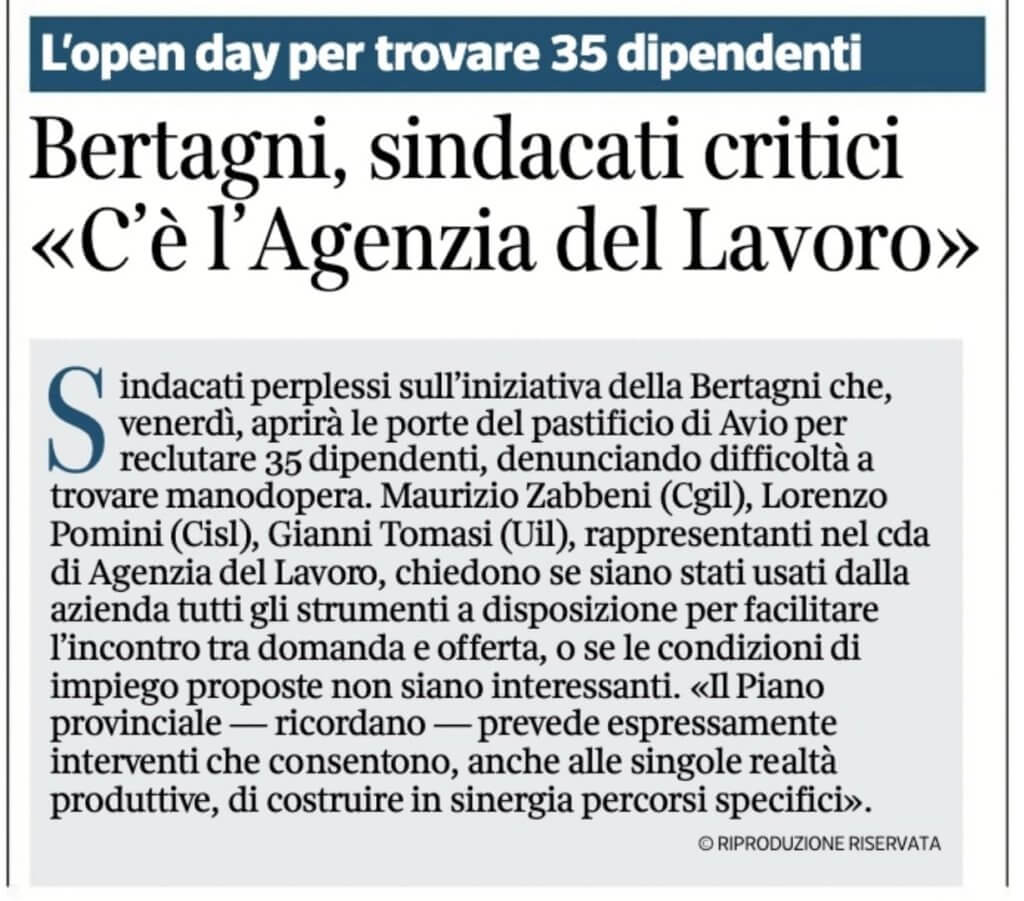 L'open day per trovare 35 dipendenti

Bertagni, sindacati critici «C'è l'Agenzia del Lavoro»

Sindacati perplessi sull'iniziativa della Bertagni che, venerdì, aprirà le porte del pastificio di Avio per reclutare 35 dipendenti, denunciando difficoltà a trovare manodopera. Maurizio Zabbeni (Cgil), Lorenzo Pomini (Cisl), Gianni Tomasi (Uil), rappresentanti nel cda di Agenzia del Lavoro, chiedono se siano stati usati dalla azienda tutti gli strumenti a disposizione per facilitare l'incontro tra domanda e offerta, o se le condizioni di impiego proposte non siano interessanti. «Il Piano provinciale — ricordano — prevede espressamente interventi che consentono, anche alle singole realtà produttive, di costruire in sinergia percorsi specifici».

© RIPRODUZIONE RISERVATA